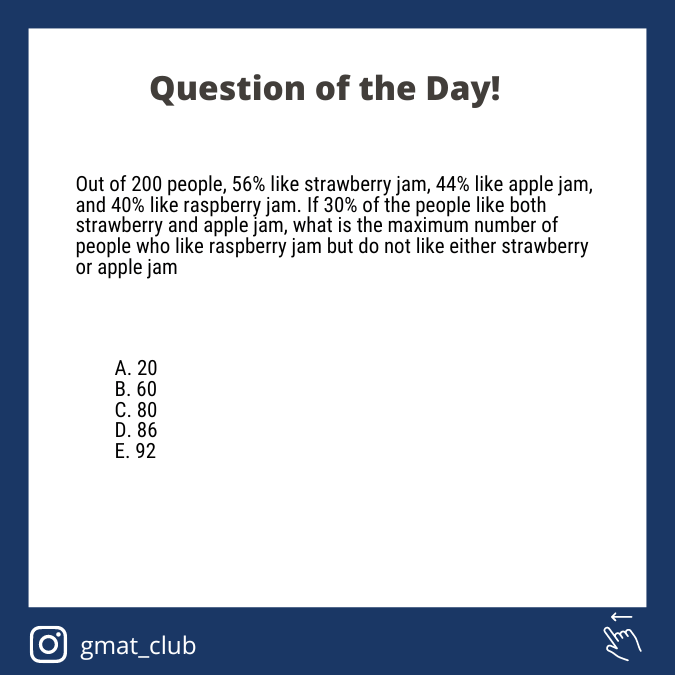 Question of the Day!

Out of 200 people, 56% like strawberry jam, 44% like apple jam, and 40% like raspberry jam. If 30% of the people like both strawberry and apple jam, what is the maximum number of people who like raspberry jam but do not like either strawberry or apple jam

A. 20
B. 60
C. 80
D. 86
E. 92

gmat_club